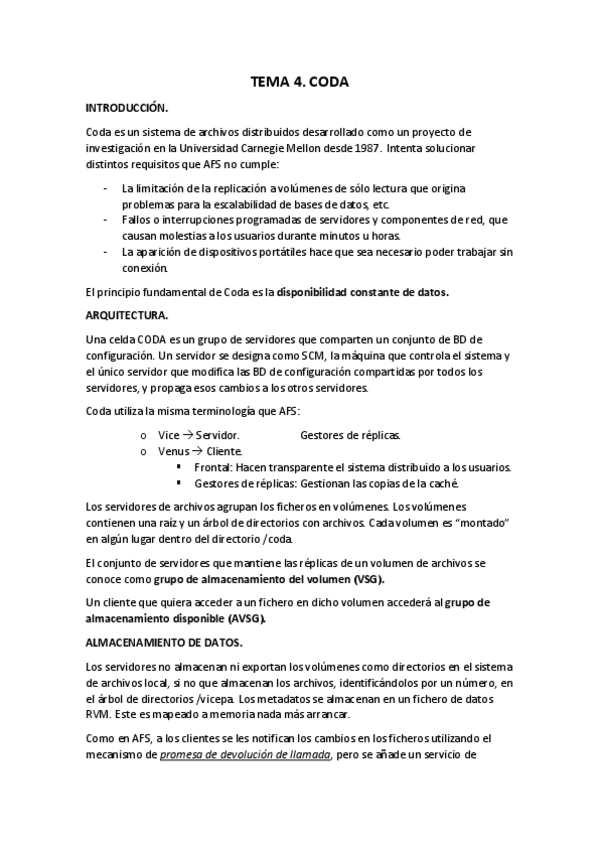 TEMA 4. CODA

INTRODUCCIÓN.

Coda es un sistema de archivos distribuidos desarrollado como un proyecto de investigación en la Universidad Carnegie Mellon desde 1987. Intenta solucionar distintos requisitos que AFS no cumple:

- La limitación de la replicación a volúmenes de sólo lectura que origina problemas para la escalabilidad de bases de datos, etc.
- Fallos o interrupciones programadas de servidores y componentes de red, que causan molestias a los usuarios durante minutos u horas.
- La aparición de dispositivos portátiles hace que sea necesario poder trabajar sin conexión.

El principio fundamental de Coda es la disponibilidad constante de datos.

ARQUITECTURA.

Una celda CODA es un grupo de servidores que comparten un conjunto de BD de configuración. Un servidor se designa como SCM, la máquina que controla el sistema y el único servidor que modifica las BD de configuración compartidas por todos los servidores, y propaga esos cambios a los otros servidores.

Coda utiliza la misma terminología que AFS:

o Vice → Servidor. Gestores de réplicas.
o Venus → Cliente.
 ▪ Frontal: Hacen transparente el sistema distribuido a los usuarios.
 ▪ Gestores de réplicas: Gestionan las copias de la caché.

Los servidores de archivos agrupan los ficheros en volúmenes. Los volúmenes contienen una raíz y un árbol de directorios con archivos. Cada volumen es "montado" en algún lugar dentro del directorio /coda.

El conjunto de servidores que mantiene las réplicas de un volumen de archivos se conoce como grupo de almacenamiento del volumen (VSG).

Un cliente que quiera acceder a un fichero en dicho volumen accederá al grupo de almacenamiento disponible (AVSG).

ALMACENAMIENTO DE DATOS.

Los servidores no almacenan ni exportan los volúmenes como directorios en el sistema de archivos local, si no que almacenan los archivos, identificándolos por un número, en el árbol de directorios /vicepa. Los metadatos se almacenan en un fichero de datos RVM. Este es mapeado a memoria nada más arrancar.

Como en AFS, a los clientes se les notifican los cambios en los ficheros utilizando el mecanismo de promesa de devolución de llamada, pero se añade un servicio de